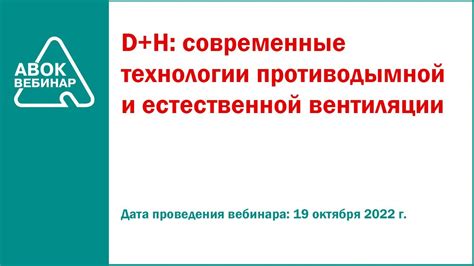 АВОК
ВЕБИНАР

D+H: современные технологии противодымной и естественной вентиляции

Дата проведения вебинара: 19 октября 2022 г.